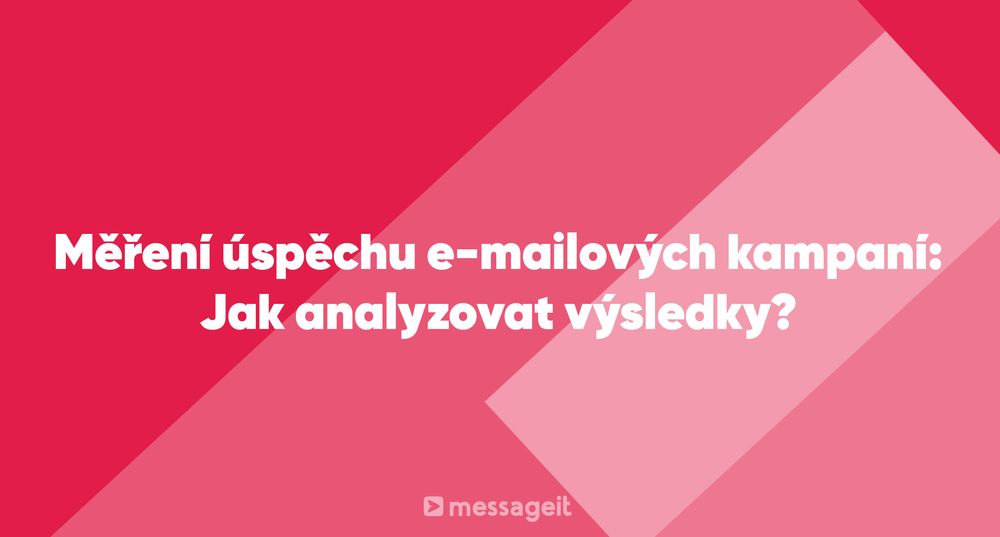 Měření úspěchu e-mailových kampaní: Jak analyzovat výsledky?

messageit